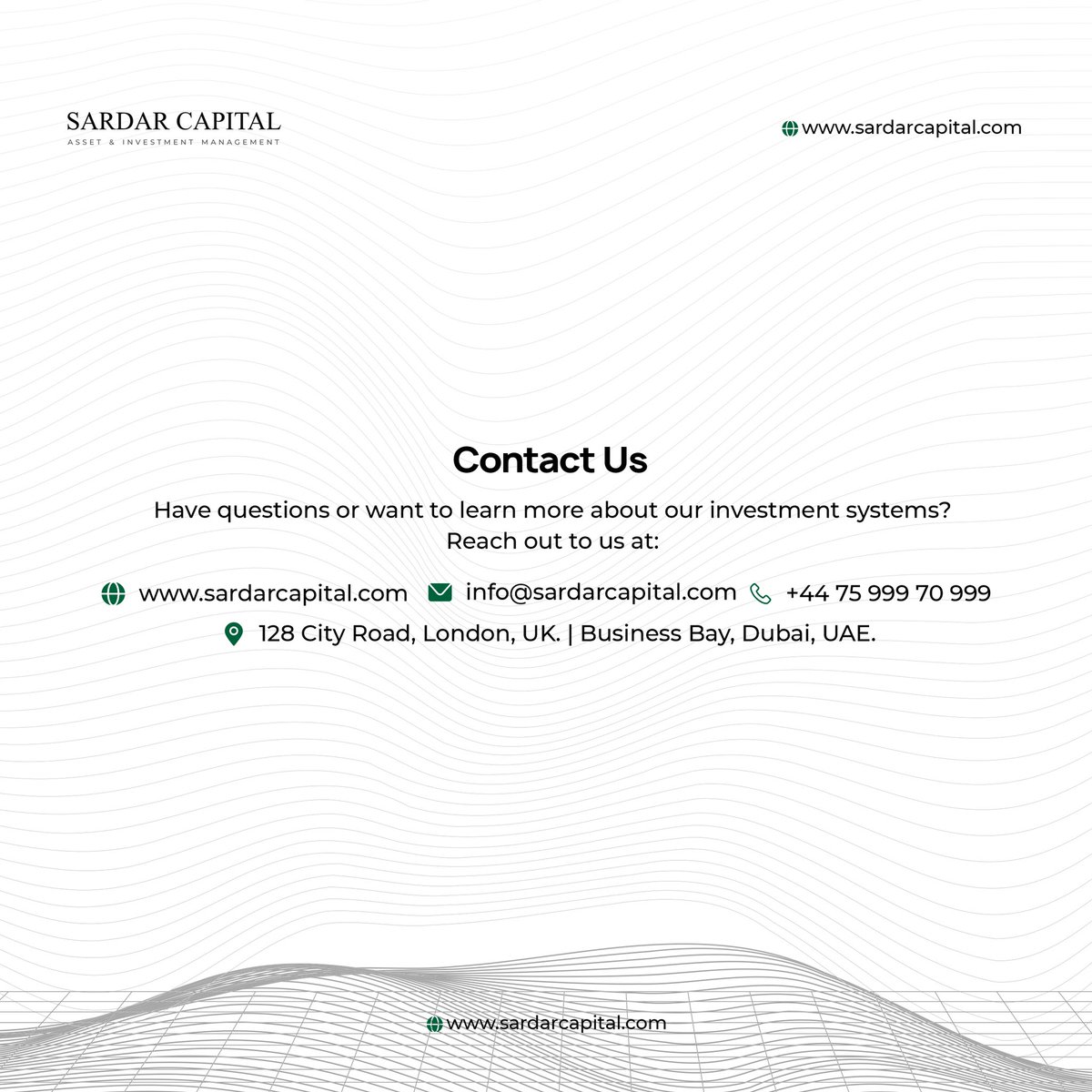 SARDAR CAPITAL
ASSET & INVESTMENT MANAGEMENT

www.sardarcapital.com

Contact Us

Have questions or want to learn more about our investment systems? Reach out to us at:

www.sardarcapital.com info@sardarcapital.com +44 75 999 70 999

128 City Road, London, UK. | Business Bay, Dubai, UAE.

www.sardarcapital.com